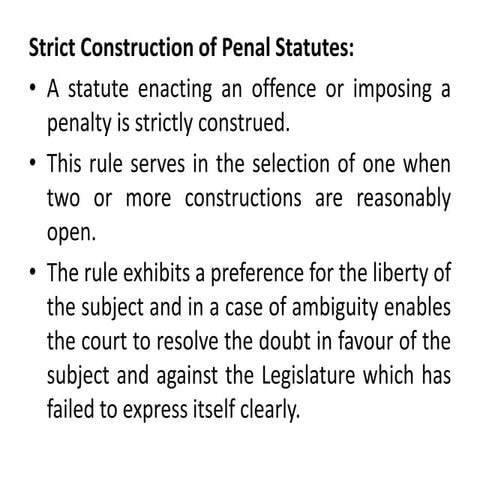 Strict Construction of Penal Statutes:

• A statute enacting an offence or imposing a penalty is strictly construed.

• This rule serves in the selection of one when two or more constructions are reasonably open.

• The rule exhibits a preference for the liberty of the subject and in a case of ambiguity enables the court to resolve the doubt in favour of the subject and against the Legislature which has failed to express itself clearly.